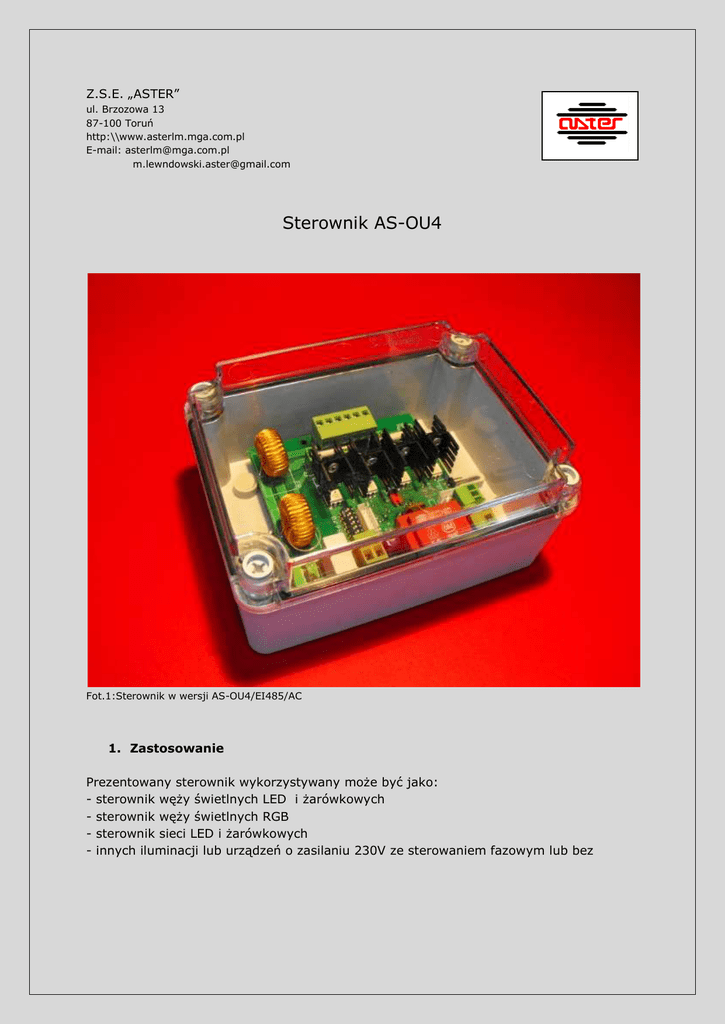 Z.S.E. „ASTER”
ul. Brzozowa 13
87-100 Toruń
http:\\www.asterlm.mga.com.pl
E-mail: asterlm@mga.com.pl
m.lewndowski.aster@gmail.com

aster

Sterownik AS-OU4

Fot.1:Sterownik w wersji AS-OU4/EI485/AC

1. Zastosowanie

Prezentowany sterownik wykorzystywany może być jako:
- sterownik węży świetlnych LED i żarówkowych
- sterownik węży świetlnych RGB
- sterownik sieci LED i żarówkowych
- innych iluminacji lub urządzeń o zasilaniu 230V ze sterowaniem fazowym lub bez